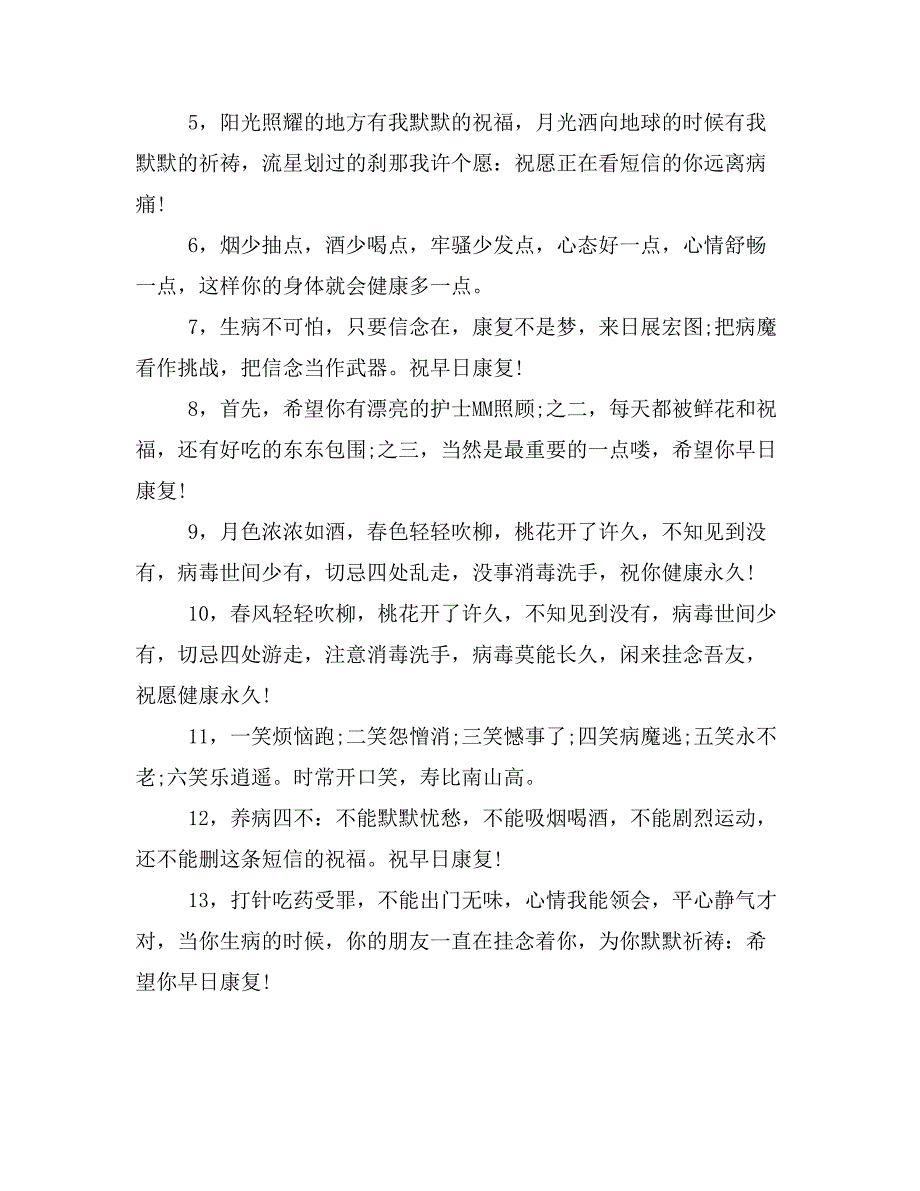 5，阳光照耀的地方有我默默的祝福，月光洒向地球的时候有我默默的祈祷，流星划过的刹那我许个愿：祝愿正在看短信的你远离病痛!

6，烟少抽点，酒少喝点，牢骚少发点，心态好一点，心情舒畅一点，这样你的身体就会健康多一点。

7，生病不可怕，只要信念在，康复不是梦，来日展宏图;把病魔看作挑战，把信念当作武器。祝早日康复!

8，首先，希望你有漂亮的护士MM照顾;之二，每天都被鲜花和祝福，还有好吃的东东包围;之三，当然是最重要的一点喽，希望你早日康复!

9，月色浓浓如酒，春色轻轻吹柳，桃花开了许久，不知见到没有，病毒世间少有，切忌四处乱走，没事消毒洗手，祝你健康永久!

10，春风轻轻吹柳，桃花开了许久，不知见到没有，病毒世间少有，切忌四处游走，注意消毒洗手，病毒莫能长久，闲来挂念吾友，祝愿健康永久!

11，一笑烦恼跑;二笑怨憎消;三笑憾事了;四笑病魔逃;五笑永不老;六笑乐逍遥。时常开口笑，寿比南山高。

12，养病四不：不能默默忧愁，不能吸烟喝酒，不能剧烈运动，还不能删这条短信的祝福。祝早日康复!

13，打针吃药受罪，不能出门无味，心情我能领会，平心静气才对，当你生病的时候，你的朋友一直在挂念着你，为你默默祈祷：希望你早日康复!